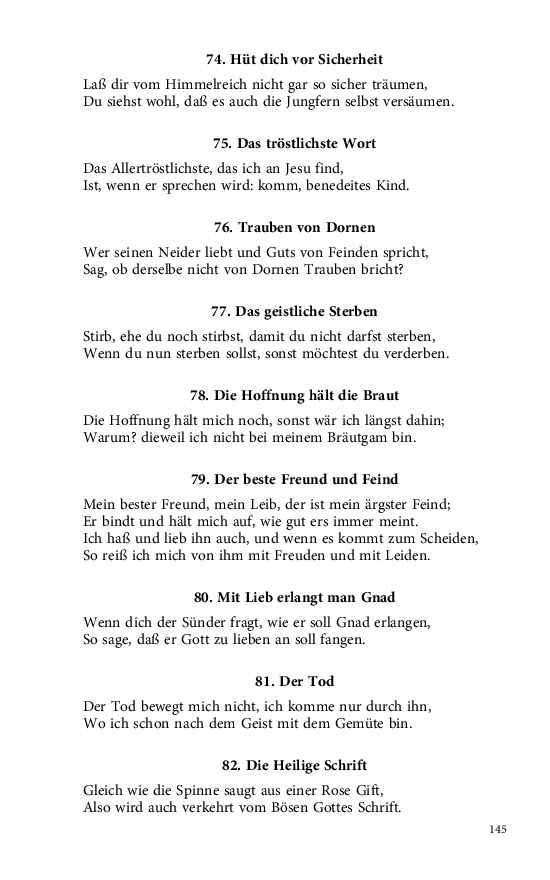 74. Hüt dich vor Sicherheit

Laß dir vom Himmelreich nicht gar so sicher träumen,
Du siehst wohl, daß es auch die Jungfern selbst versäumen.

75. Das tröstlichste Wort

Das Allertröstlichste, das ich an Jesu find,
Ist, wenn er sprechen wird: komm, benedeites Kind.

76. Trauben von Dornen

Wer seinen Neider liebt und Guts von Feinden spricht,
Sag, ob derselbe nicht von Dornen Trauben bricht?

77. Das geistliche Sterben

Stirb, ehe du noch stirbst, damit du nicht darfst sterben,
Wenn du nun sterben sollst, sonst möchtest du verderben.

78. Die Hoffnung hält die Braut

Die Hoffnung hält mich noch, sonst wär ich längst dahin;
Warum? dieweil ich nicht bei meinem Bräutgam bin.

79. Der beste Freund und Feind

Mein bester Freund, mein Leib, der ist mein ärgster Feind;
Er bindt und hält mich auf, wie gut ers immer meint.
Ich haß und lieb ihn auch, und wenn es kommt zum Scheiden,
So reiß ich mich von ihm mit Freuden und mit Leiden.

80. Mit Lieb erlangt man Gnad

Wenn dich der Sünder fragt, wie er soll Gnad erlangen,
So sage, daß er Gott zu lieben an soll fangen.

81. Der Tod

Der Tod bewegt mich nicht, ich komme nur durch ihn,
Wo ich schon nach dem Geist mit dem Gemüte bin.

82. Die Heilige Schrift

Gleich wie die Spinne saugt aus einer Rose Gift,
Also wird auch verkehrt vom Bösen Gottes Schrift.

145